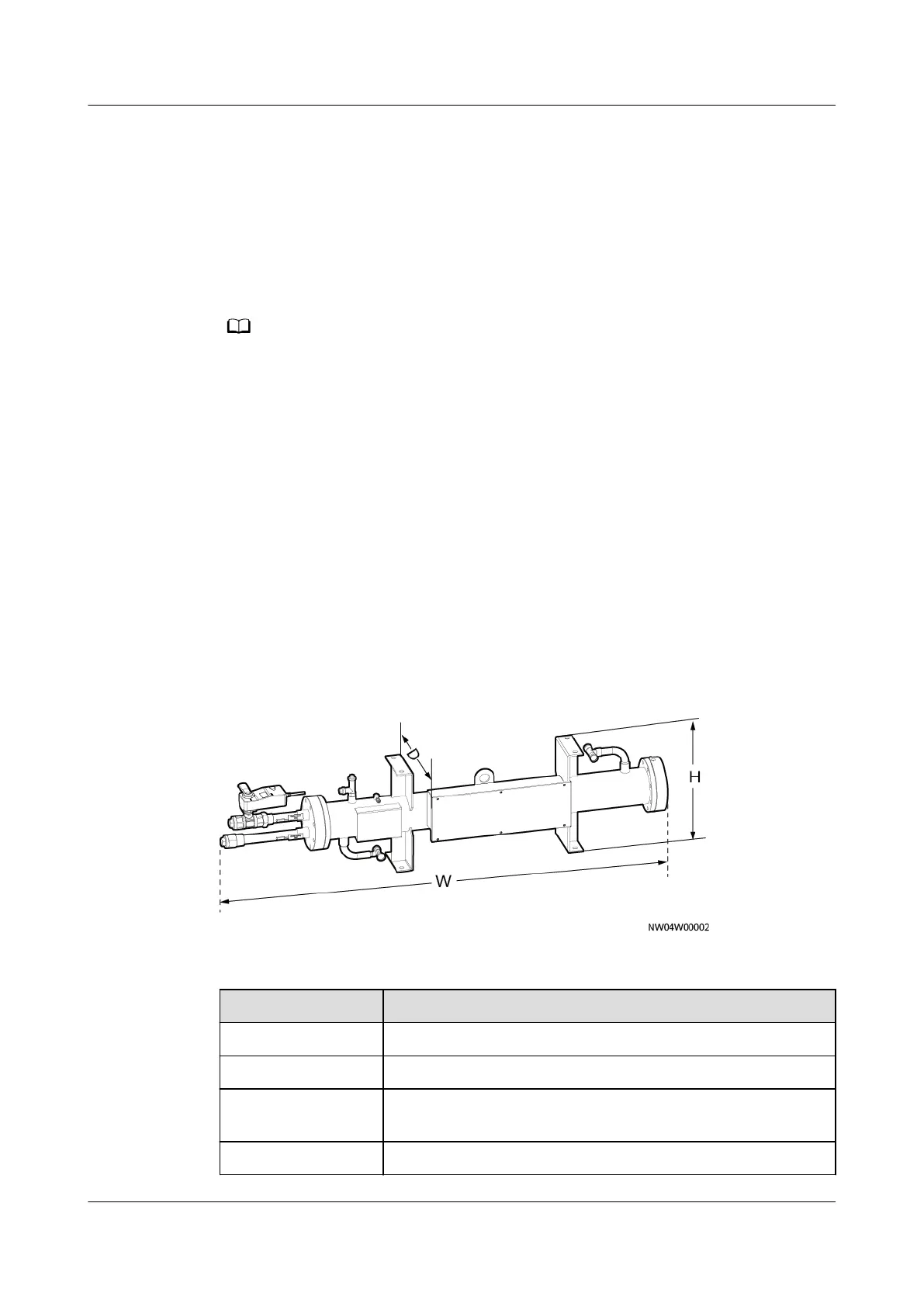 D

H

W

NW04W00002